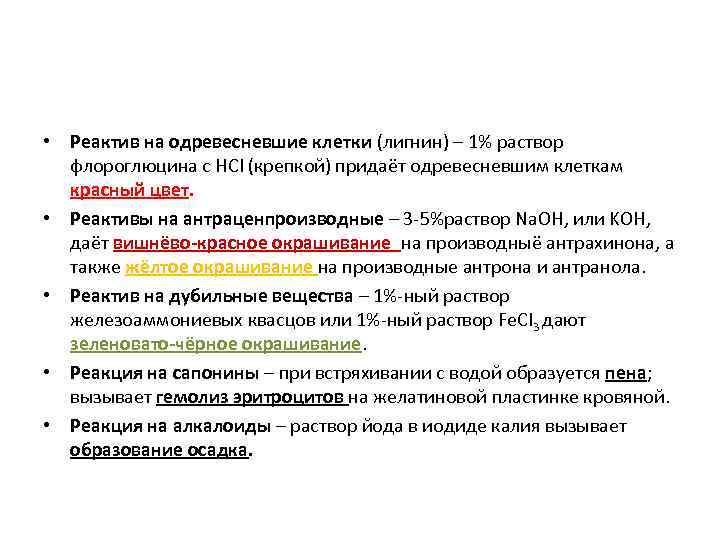 • Реактив на одревесневшие клетки (лигнин) – 1% раствор флороглюцина с HCl (крепкой) придаёт одревесневшим клеткам красный цвет.

• Реактивы на антраценпроизводные – 3-5%раствор NaOH, или KOH, даёт вишнёво-красное окрашивание на производныё антрахинона, а также жёлтое окрашивание на производные антрона и антранола.

• Реактив на дубильные вещества – 1%-ный раствор железоаммониевых квасцов или 1%-ный раствор $FeCl_3$ дают зеленовато-чёрное окрашивание.

• Реакция на сапонины – при встряхивании с водой образуется пена; вызывает гемолиз эритроцитов на желатиновой пластинке кровяной.

• Реакция на алкалоиды – раствор йода в иодиде калия вызывает образование осадка.